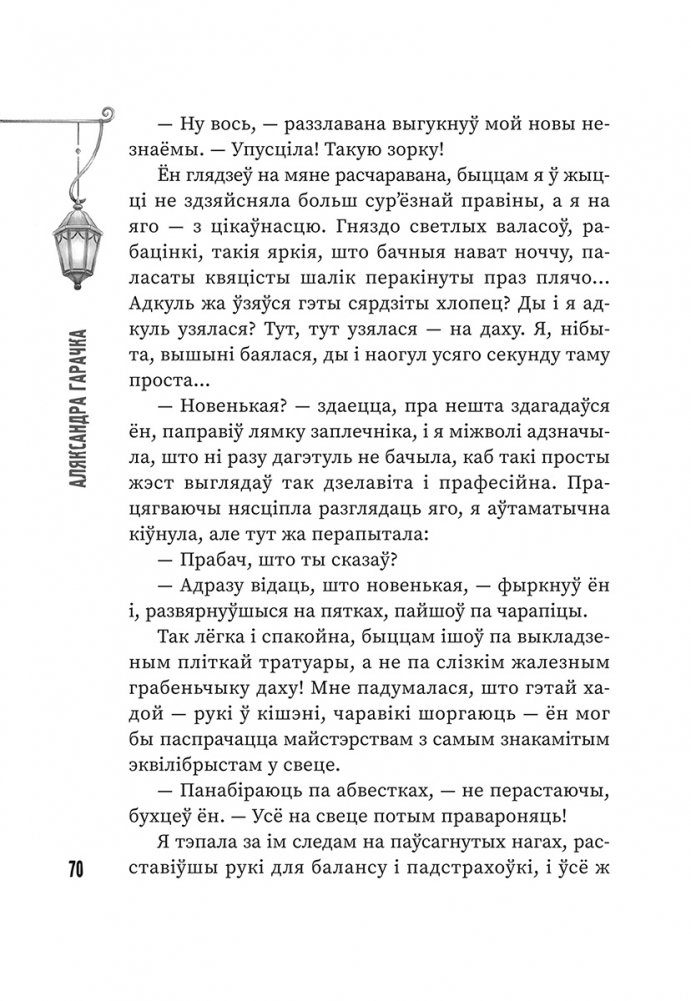 АЛЯКСАНДРА ГАРАЧКА

— Ну вось, — раззлавана выгукнуў мой новы незнаёмы. — Упусціла! Такую зорку!

Ён глядзеў на мяне расчаравана, быццам я ў жыцці не здзяйсняла больш сур'ёзнай правіны, а я на яго — з цікаўнасцю. Гняздо светлых валасоў, рабацінкі, такія яркія, што бачныя нават ноччу, паласаты квяцісты шалік перакінуты праз плячо... Адкуль жа ўзяўся гэты сярдзіты хлопец? Ды і я адкуль узялася? Тут, тут узялася — на даху. Я, нібыта, вышыні баялася, ды і наогул усяго секунду таму проста...

— Новенькая? — здаецца, пра нешта здагадаўся ён, паправіў лямку заплечніка, і я міжволі адзначыла, што ні разу дагэтуль не бачыла, каб такі просты жэст выглядаў так дзелавіта і прафесійна. Працягваючы нясціпла разглядаць яго, я аўтаматычна кіўнула, але тут жа перапытала:

— Прабач, што ты сказаў?

— Адразу відаць, што новенькая, — фыркнуў ён і, развярнуўшыся на пятках, пайшоў па чарапіцы.

Так лёгка і спакойна, быццам ішоў па выкладзеным пліткай тратуары, а не па слізкім жалезным грабеньчыку даху! Мне падумалася, што гэтай хадой — рукі ў кішэні, чаравікі шоргаюць — ён мог бы паспрачацца майстэрствам з самым знакамітым эквілібрыстам у свеце.

— Панабіраюць па абвестках, — не перастаючы, бухцеў ён. — Усё на свеце потым правароняць!

Я тэпала за ім следам на паўсагнутых нагах, расставіўшы рукі для балансу і падстрахоўкі, і ўсё ж

70